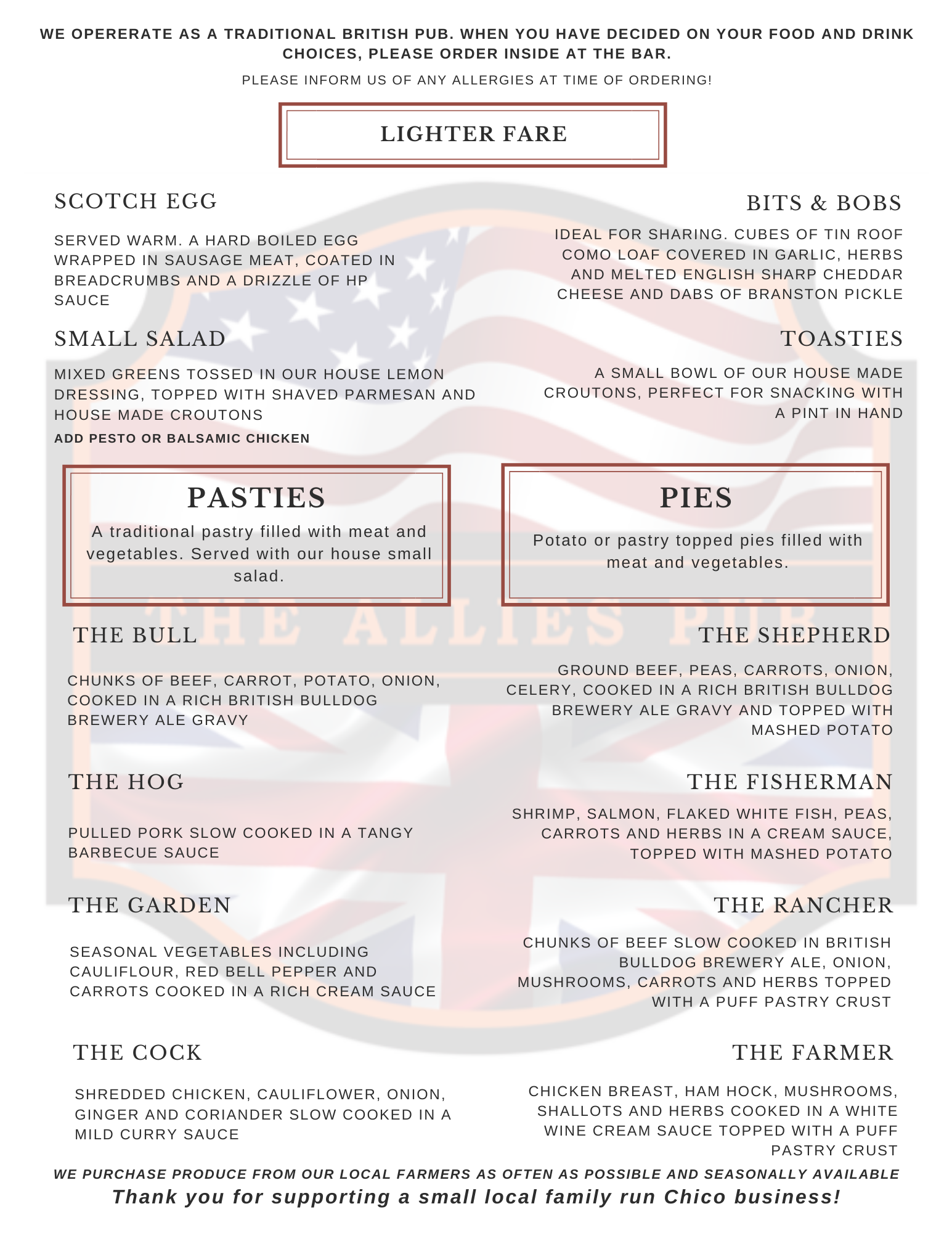 WE OPERERATE AS A TRADITIONAL BRITISH PUB. WHEN YOU HAVE DECIDED ON YOUR FOOD AND DRINK CHOICES, PLEASE ORDER INSIDE AT THE BAR.

PLEASE INFORM US OF ANY ALLERGIES AT TIME OF ORDERING!

LIGHTER FARE

SCOTCH EGG

SERVED WARM. A HARD BOILED EGG WRAPPED IN SAUSAGE MEAT, COATED IN BREADCRUMBS AND A DRIZZLE OF HP SAUCE

SMALL SALAD

MIXED GREENS TOSSED IN OUR HOUSE LEMON DRESSING, TOPPED WITH SHAVED PARMESAN AND HOUSE MADE CROUTONS

ADD PESTO OR BALSAMIC CHICKEN

BITS & BOBS

IDEAL FOR SHARING. CUBES OF TIN ROOF COMO LOAF COVERED IN GARLIC, HERBS AND MELTED ENGLISH SHARP CHEDDAR CHEESE AND DABS OF BRANSTON PICKLE

TOASTIES

A SMALL BOWL OF OUR HOUSE MADE CROUTONS, PERFECT FOR SNACKING WITH A PINT IN HAND

PASTIES

A traditional pastry filled with meat and vegetables. Served with our house small salad.

THE BULL

CHUNKS OF BEEF, CARROT, POTATO, ONION, COOKED IN A RICH BRITISH BULLDOG BREWERY ALE GRAVY

THE HOG

PULLED PORK SLOW COOKED IN A TANGY BARBECUE SAUCE

THE GARDEN

SEASONAL VEGETABLES INCLUDING CAULIFLOUR, RED BELL PEPPER AND CARROTS COOKED IN A RICH CREAM SAUCE

THE COCK

SHREDDED CHICKEN, CAULIFLOWER, ONION, GINGER AND CORIANDER SLOW COOKED IN A MILD CURRY SAUCE

PIES

Potato or pastry topped pies filled with meat and vegetables.

THE SHEPHERD

GROUND BEEF, PEAS, CARROTS, ONION, CELERY, COOKED IN A RICH BRITISH BULLDOG BREWERY ALE GRAVY AND TOPPED WITH MASHED POTATO

THE FISHERMAN

SHRIMP, SALMON, FLAKED WHITE FISH, PEAS, CARROTS AND HERBS IN A CREAM SAUCE, TOPPED WITH MASHED POTATO

THE RANCHER

CHUNKS OF BEEF SLOW COOKED IN BRITISH BULLDOG BREWERY ALE, ONION, MUSHROOMS, CARROTS AND HERBS TOPPED WITH A PUFF PASTRY CRUST

THE FARMER

CHICKEN BREAST, HAM HOCK, MUSHROOMS, SHALLOTS AND HERBS COOKED IN A WHITE WINE CREAM SAUCE TOPPED WITH A PUFF PASTRY CRUST

WE PURCHASE PRODUCE FROM OUR LOCAL FARMERS AS OFTEN AS POSSIBLE AND SEASONALLY AVAILABLE

Thank you for supporting a small local family run Chico business!

THE ALLIES PUB